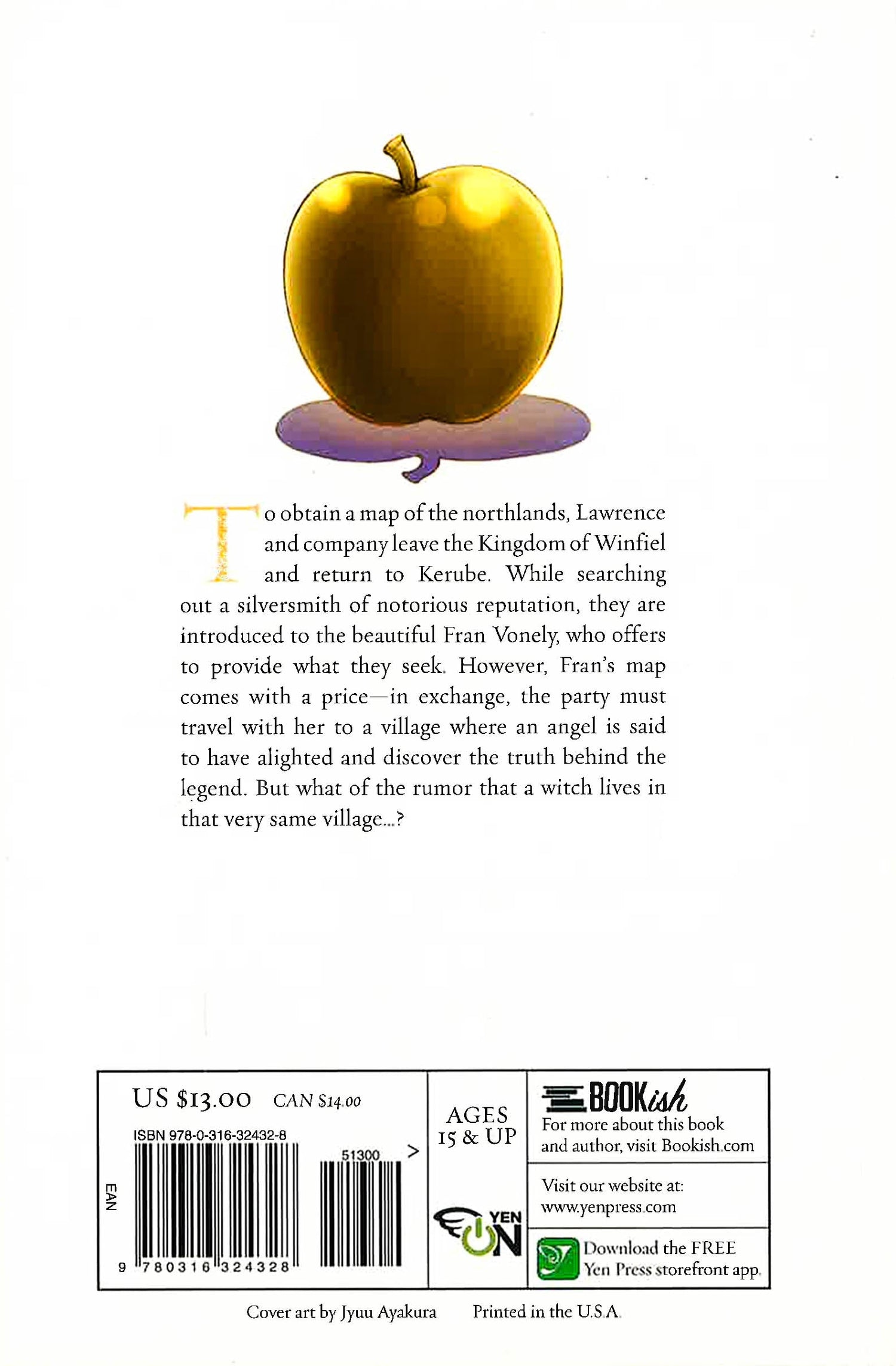 To obtain a map of the northlands, Lawrence and company leave the Kingdom of Winfiel and return to Kerube. While searching out a silversmith of notorious reputation, they are introduced to the beautiful Fran Vonely, who offers to provide what they seek. However, Fran's map comes with a price—in exchange, the party must travel with her to a village where an angel is said to have alighted and discover the truth behind the legend. But what of the rumor that a witch lives in that very same village...?

US $13.00 CAN $14.00

ISBN 978-0-316-32432-8

51300 >

EAN

9 780316 324328

AGES 15 & UP

YEN ON

BOOKish
For more about this book and author, visit Bookish.com

Visit our website at:
www.yenpress.com

Download the FREE Yen Press storefront app.

Cover art by Jyuu Ayakura Printed in the U.S.A.